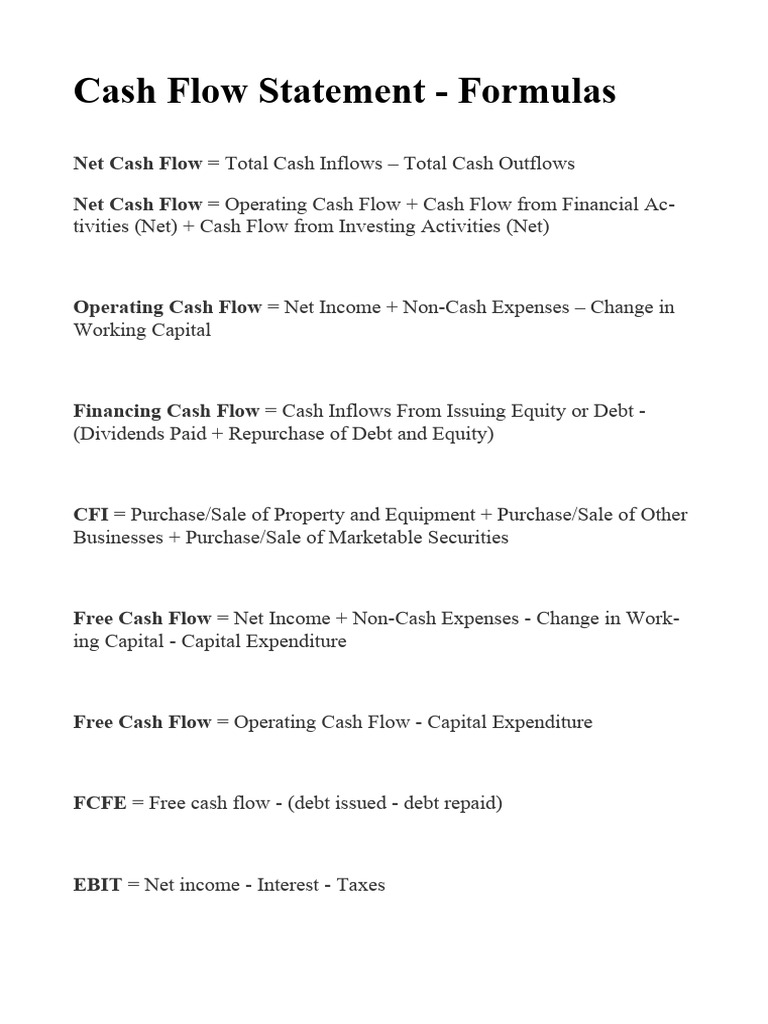 Cash Flow Statement - Formulas

Net Cash Flow = Total Cash Inflows – Total Cash Outflows

Net Cash Flow = Operating Cash Flow + Cash Flow from Financial Activities (Net) + Cash Flow from Investing Activities (Net)

Operating Cash Flow = Net Income + Non-Cash Expenses – Change in Working Capital

Financing Cash Flow = Cash Inflows From Issuing Equity or Debt - (Dividends Paid + Repurchase of Debt and Equity)

CFI = Purchase/Sale of Property and Equipment + Purchase/Sale of Other Businesses + Purchase/Sale of Marketable Securities

Free Cash Flow = Net Income + Non-Cash Expenses - Change in Working Capital - Capital Expenditure

Free Cash Flow = Operating Cash Flow - Capital Expenditure

FCFE = Free cash flow - (debt issued - debt repaid)

EBIT = Net income - Interest - Taxes